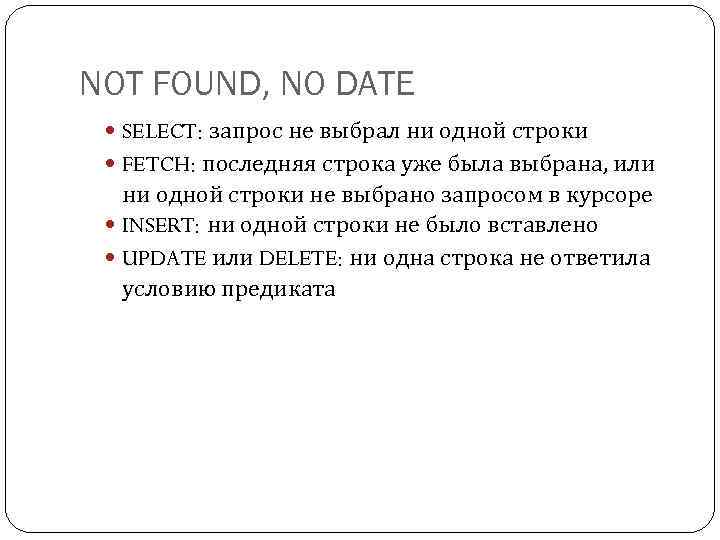 NOT FOUND, NO DATE

• SELECT: запрос не выбрал ни одной строки
• FETCH: последняя строка уже была выбрана, или ни одной строки не выбрано запросом в курсоре
• INSERT: ни одной строки не было вставлено
• UPDATE или DELETE: ни одна строка не ответила условию предиката